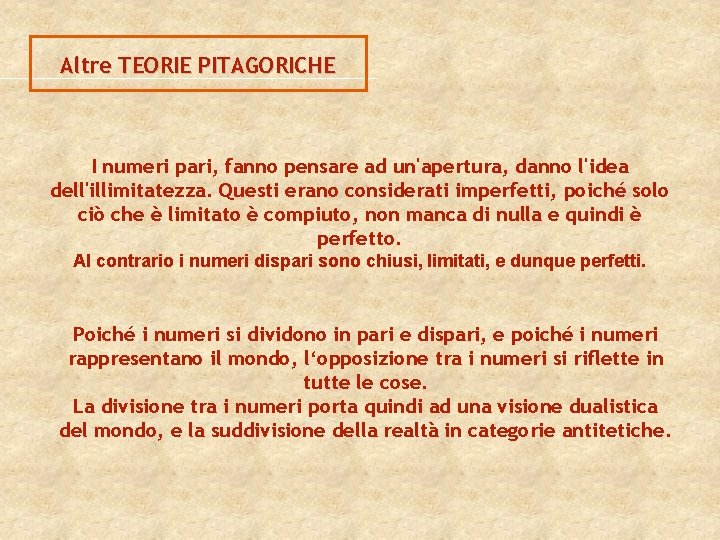 Altre TEORIE PITAGORICHE

I numeri pari, fanno pensare ad un'apertura, danno l'idea dell'illimitatezza. Questi erano considerati imperfetti, poiché solo ciò che è limitato è compiuto, non manca di nulla e quindi è perfetto.
Al contrario i numeri dispari sono chiusi, limitati, e dunque perfetti.

Poiché i numeri si dividono in pari e dispari, e poiché i numeri rappresentano il mondo, l'opposizione tra i numeri si riflette in tutte le cose.
La divisione tra i numeri porta quindi ad una visione dualistica del mondo, e la suddivisione della realtà in categorie antitetiche.